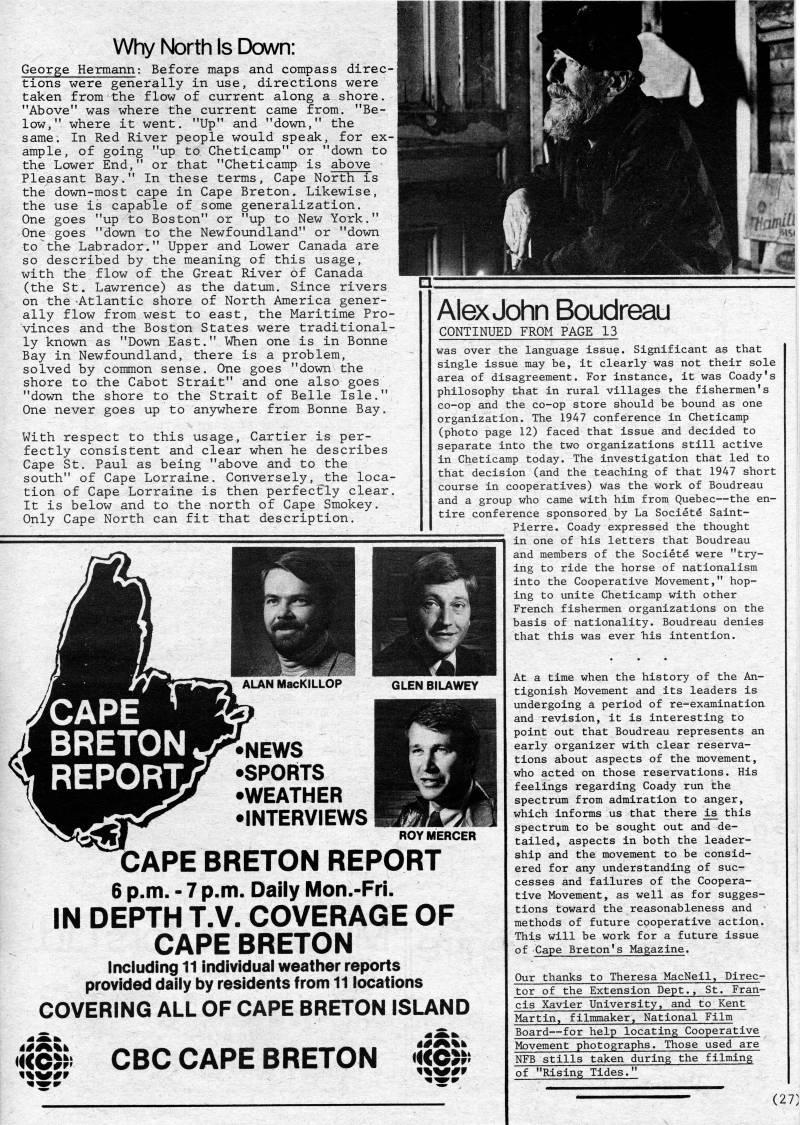 Why North Is Down:

George Hermann: Before maps and compass directions were generally in use, directions were taken from the flow of current along a shore. "Above" was where the current came from. "Below," where it went. "Up" and "down," the same. In Red River people would speak, for example, of going "up to Cheticamp" or "down to the Lower End," or that "Cheticamp is above Pleasant Bay." In these terms, Cape North is the down-most cape in Cape Breton. Likewise, the use is capable of some generalization. One goes "up to Boston" or "up to New York." One goes "down to the Newfoundland" or "down to the Labrador." Upper and Lower Canada are so described by the meaning of this usage, with the flow of the Great River of Canada (the St. Lawrence) as the datum. Since rivers on the Atlantic shore of North America generally flow from west to east, the Maritime Provinces and the Boston States were traditionally known as "Down East." When one is in Bonne Bay in Newfoundland, there is a problem, solved by common sense. One goes "down the shore to the Cabot Strait" and one also goes "down the shore to the Strait of Belle Isle." One never goes up to anywhere from Bonne Bay.

With respect to this usage, Cartier is perfectly consistent and clear when he describes Cape St. Paul as being "above and to the south" of Cape Lorraine. Conversely, the location of Cape Lorraine is then perfectly clear. It is below and to the north of Cape Smokey. Only Cape North can fit that description.

Hamil

Alex John Boudreau
CONTINUED FROM PAGE 13

was over the language issue. Significant as that single issue may be, it clearly was not their sole area of disagreement. For instance, it was Coady's philosophy that in rural villages the fishermen's co-op and the co-op store should be bound as one organization. The 1947 conference in Cheticamp (photo page 12) faced that issue and decided to separate into the two organizations still active in Cheticamp today. The investigation that led to that decision (and the teaching of that 1947 short course in cooperatives) was the work of Boudreau and a group who came with him from Quebec--the entire conference sponsored by La Société Saint-Pierre. Coady expressed the thought in one of his letters that Boudreau and members of the Société were "trying to ride the horse of nationalism into the Cooperative Movement," hoping to unite Cheticamp with other French fishermen organizations on the basis of nationality. Boudreau denies that this was ever his intention.

. . .

At a time when the history of the Antigonish Movement and its leaders is undergoing a period of re-examination and revision, it is interesting to point out that Boudreau represents an early organizer with clear reservations about aspects of the movement, who acted on those reservations. His feelings regarding Coady run the spectrum from admiration to anger, which informs us that there is this spectrum to be sought out and detailed, aspects in both the leadership and the movement to be considered for any understanding of successes and failures of the Cooperative Movement, as well as for suggestions toward the reasonableness and methods of future cooperative action. This will be work for a future issue of Cape Breton's Magazine.

Our thanks to Theresa MacNeil, Director of the Extension Dept., St. Francis Xavier University, and to Kent Martin, filmmaker, National Film Board--for help locating Cooperative Movement photographs. Those used are NFB stills taken during the filming of "Rising Tides."

CAPE BRETON REPORT

ALAN MacKILLOP
GLEN BILAWEY
ROY MERCER

•NEWS
•SPORTS
•WEATHER
•INTERVIEWS

CAPE BRETON REPORT
6 p.m. - 7 p.m. Daily Mon.-Fri.
IN DEPTH T.V. COVERAGE OF CAPE BRETON
Including 11 individual weather reports provided daily by residents from 11 locations
COVERING ALL OF CAPE BRETON ISLAND
CBC CAPE BRETON

(27)